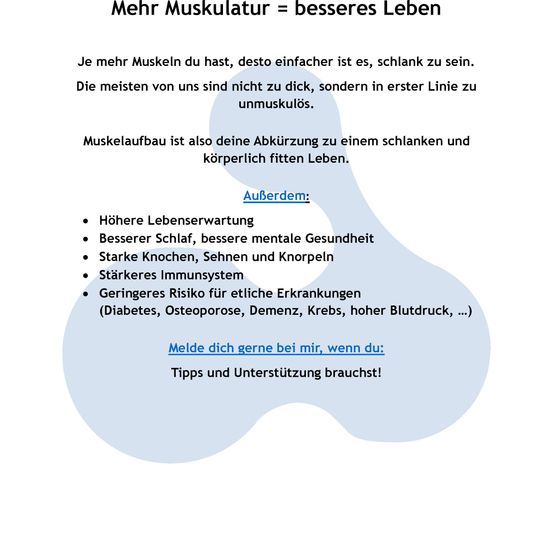 Mehr Muskulatur = besseres Leben

Je mehr Muskeln du hast, desto einfacher ist es, schlank zu sein.

Die meisten von uns sind nicht zu dick, sondern in erster Linie zu unmuskulös.

Muskelaufbau ist also deine Abkürzung zu einem schlanken und körperlich fitten Leben.

Außerdem:

- Höhere Lebenserwartung
- Besserer Schlaf, bessere mentale Gesundheit
- Starke Knochen, Sehnen und Knorpeln
- Stärkeres Immunsystem
- Geringeres Risiko für etliche Erkrankungen (Diabetes, Osteoporose, Demenz, Krebs, hoher Blutdruck, …)

Melde dich gerne bei mir, wenn du:

Tipps und Unterstützung brauchst!